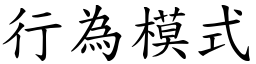 行為模式